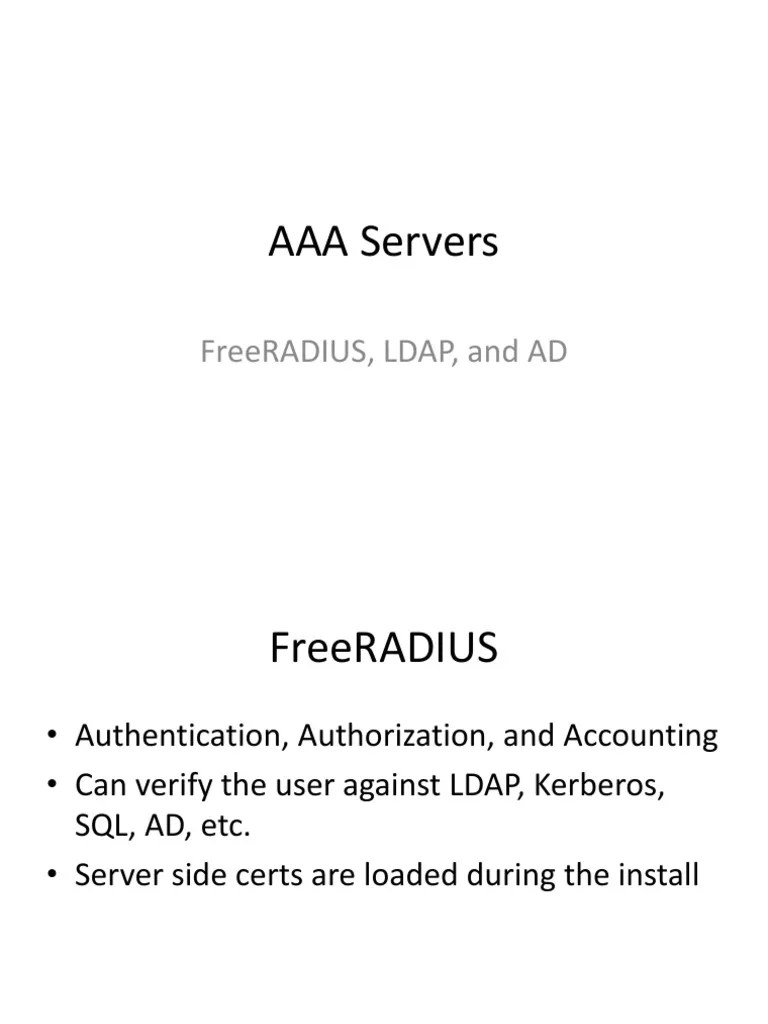 AAA Servers

FreeRADIUS, LDAP, and AD

FreeRADIUS

• Authentication, Authorization, and Accounting
• Can verify the user against LDAP, Kerberos, SQL, AD, etc.
• Server side certs are loaded during the install